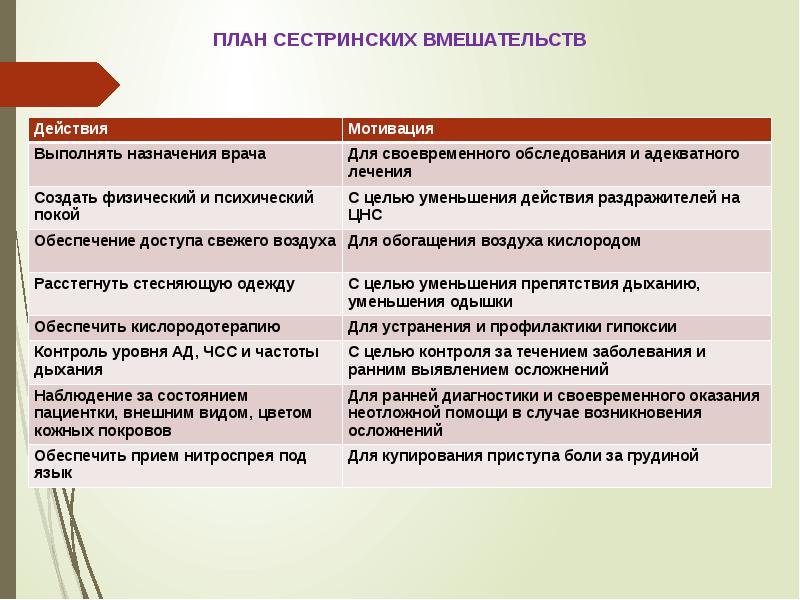 ПЛАН СЕСТРИНСКИХ ВМЕШАТЕЛЬСТВ

| Действия | Мотивация |
|---|---|
| Выполнять назначения врача | Для своевременного обследования и адекватного лечения |
| Создать физический и психический покой | С целью уменьшения действия раздражителей на ЦНС |
| Обеспечение доступа свежего воздуха | Для обогащения воздуха кислородом |
| Расстегнуть стесняющую одежду | С целью уменьшения препятствия дыханию, уменьшения одышки |
| Обеспечить кислородотерапию | Для устранения и профилактики гипоксии |
| Контроль уровня АД, ЧСС и частоты дыхания | С целью контроля за течением заболевания и ранним выявлением осложнений |
| Наблюдение за состоянием пациентки, внешним видом, цветом кожных покровов | Для ранней диагностики и своевременного оказания неотложной помощи в случае возникновения осложнений |
| Обеспечить прием нитроспрея под язык | Для купирования приступа боли за грудиной |